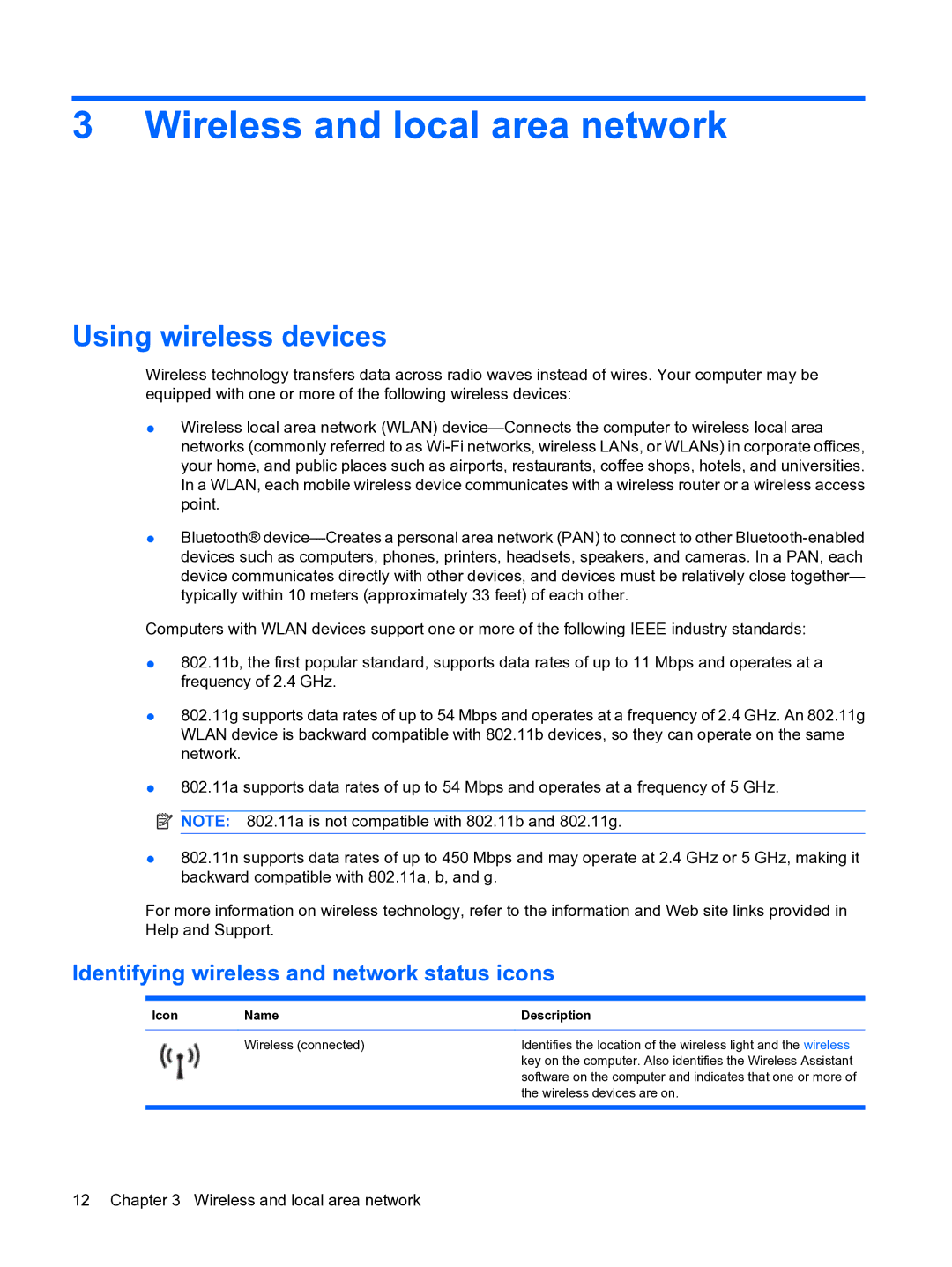 3 Wireless and local area network

Using wireless devices

Wireless technology transfers data across radio waves instead of wires. Your computer may be equipped with one or more of the following wireless devices:

● Wireless local area network (WLAN) device—Connects the computer to wireless local area networks (commonly referred to as Wi-Fi networks, wireless LANs, or WLANs) in corporate offices, your home, and public places such as airports, restaurants, coffee shops, hotels, and universities. In a WLAN, each mobile wireless device communicates with a wireless router or a wireless access point.

● Bluetooth® device—Creates a personal area network (PAN) to connect to other Bluetooth-enabled devices such as computers, phones, printers, headsets, speakers, and cameras. In a PAN, each device communicates directly with other devices, and devices must be relatively close together—typically within 10 meters (approximately 33 feet) of each other.

Computers with WLAN devices support one or more of the following IEEE industry standards:

● 802.11b, the first popular standard, supports data rates of up to 11 Mbps and operates at a frequency of 2.4 GHz.

● 802.11g supports data rates of up to 54 Mbps and operates at a frequency of 2.4 GHz. An 802.11g WLAN device is backward compatible with 802.11b devices, so they can operate on the same network.

● 802.11a supports data rates of up to 54 Mbps and operates at a frequency of 5 GHz.

NOTE: 802.11a is not compatible with 802.11b and 802.11g.

● 802.11n supports data rates of up to 450 Mbps and may operate at 2.4 GHz or 5 GHz, making it backward compatible with 802.11a, b, and g.

For more information on wireless technology, refer to the information and Web site links provided in Help and Support.

Identifying wireless and network status icons

| Icon | Name | Description |
|---|---|---|
| | Wireless (connected) | Identifies the location of the wireless light and the wireless key on the computer. Also identifies the Wireless Assistant software on the computer and indicates that one or more of the wireless devices are on. |

12 Chapter 3 Wireless and local area network